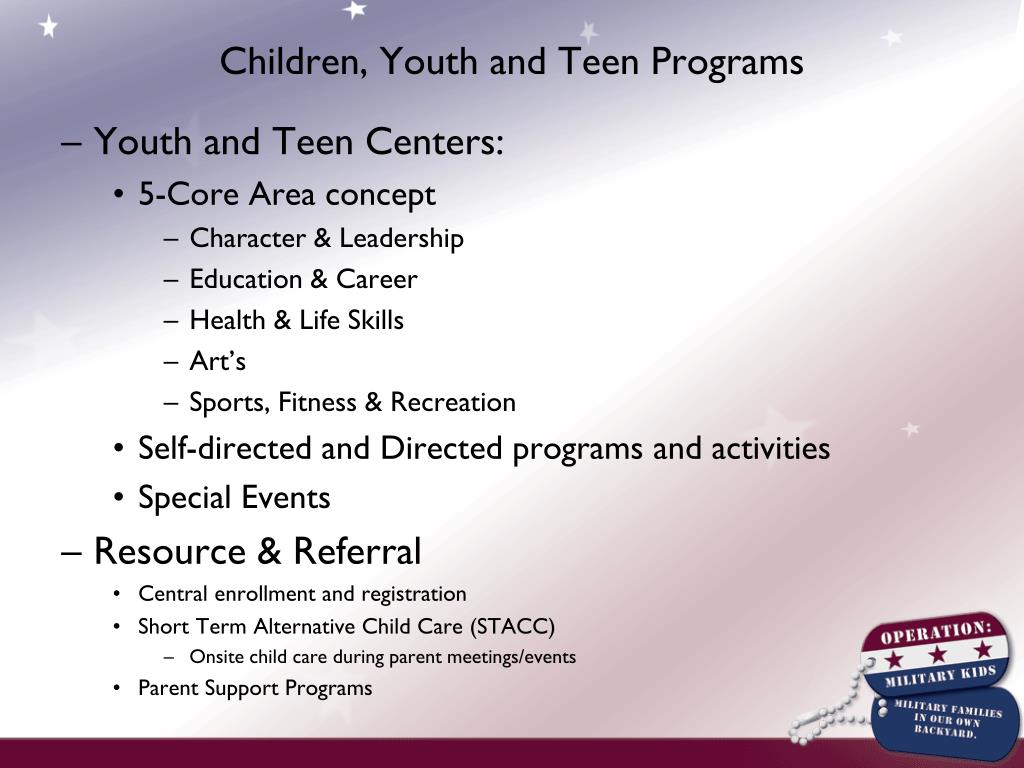 Children, Youth and Teen Programs

– Youth and Teen Centers:

• 5-Core Area concept

– Character & Leadership

– Education & Career

– Health & Life Skills

– Art's

– Sports, Fitness & Recreation

• Self-directed and Directed programs and activities

• Special Events

– Resource & Referral

• Central enrollment and registration

• Short Term Alternative Child Care (STACC)

– Onsite child care during parent meetings/events

• Parent Support Programs

OPERATION:
MILITARY KIDS
MILITARY FAMILIES IN OUR OWN BACKYARD.